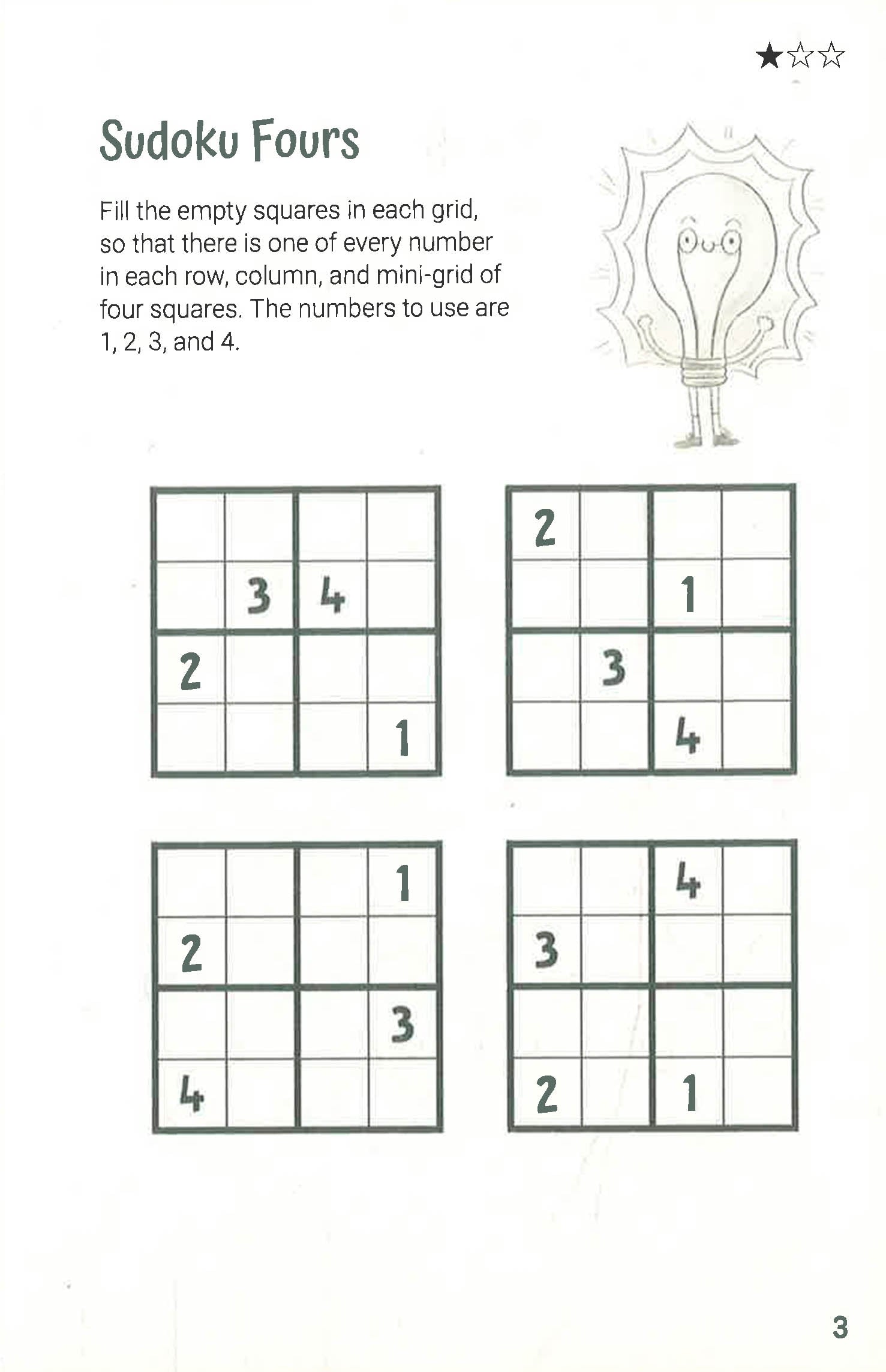 ★☆☆

Sudoku Fours

Fill the empty squares in each grid, so that there is one of every number in each row, column, and mini-grid of four squares. The numbers to use are 1, 2, 3, and 4.

| | | | |
|---|---|---|---|
| | | | |
| | 3 | 4 | |
| 2 | | | |
| | | | 1 |

| | | | |
|---|---|---|---|
| 2 | | | |
| | | 1 | |
| | 3 | | |
| | | 4 | |

| | | | |
|---|---|---|---|
| | | | 1 |
| 2 | | | |
| | | | 3 |
| 4 | | | |

| | | | |
|---|---|---|---|
| | | 4 | |
| 3 | | | |
| | | | |
| 2 | | 1 | |

3